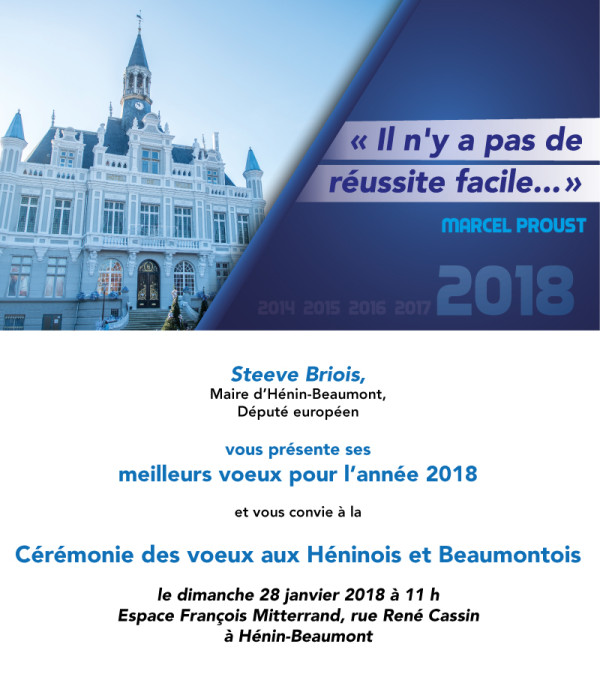 « Il n'y a pas de réussite facile... »

MARCEL PROUST

2014 2015 2016 2017 2018

Steeve Briois,
Maire d'Hénin-Beaumont,
Député européen

vous présente ses
meilleurs voeux pour l'année 2018

et vous convie à la

Cérémonie des voeux aux Héninois et Beaumontois

le dimanche 28 janvier 2018 à 11 h
Espace François Mitterrand, rue René Cassin
à Hénin-Beaumont